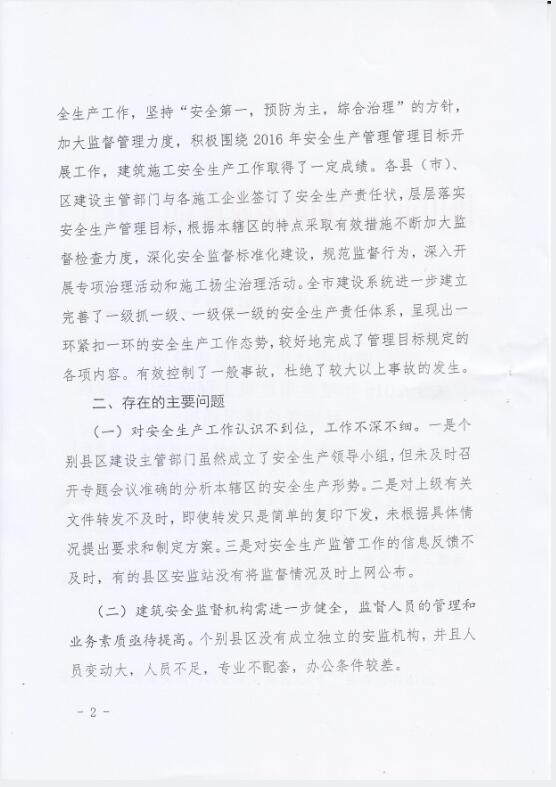 全生产工作，坚持“安全第一，预防为主，综合治理”的方针，加大监督管理力度，积极围绕 2016 年安全生产管理管理目标开展工作，建筑施工安全生产工作取得了一定成绩。各县（市）、区建设主管部门与各施工企业签订了安全生产责任状，层层落实安全生产管理目标，根据本辖区的特点采取有效措施不断加大监督检查力度，深化安全监督标准化建设，规范监督行为，深入开展专项治理活动和施工扬尘治理活动。全市建设系统进一步建立完善了一级抓一级、一级保一级的安全生产责任体系，呈现出一环紧扣一环的安全生产工作态势，较好地完成了管理目标规定的各项内容。有效控制了一般事故，杜绝了较大以上事故的发生。

二、存在的主要问题

（一）对安全生产工作认识不到位，工作不深不细。一是个别县区建设主管部门虽然成立了安全生产领导小组，但未及时召开专题会议准确的分析本辖区的安全生产形势。二是对上级有关文件转发不及时，即使转发只是简单的复印下发，未根据具体情况提出要求和制定方案。三是对安全生产监管工作的信息反馈不及时，有的县区安监站没有将监督情况及时上网公布。

（二）建筑安全监督机构需进一步健全，监督人员的管理和业务素质亟待提高。个别县区没有成立独立的安监机构，并且人员变动大，人员不足，专业不配套，办公条件较差。

- 2 -